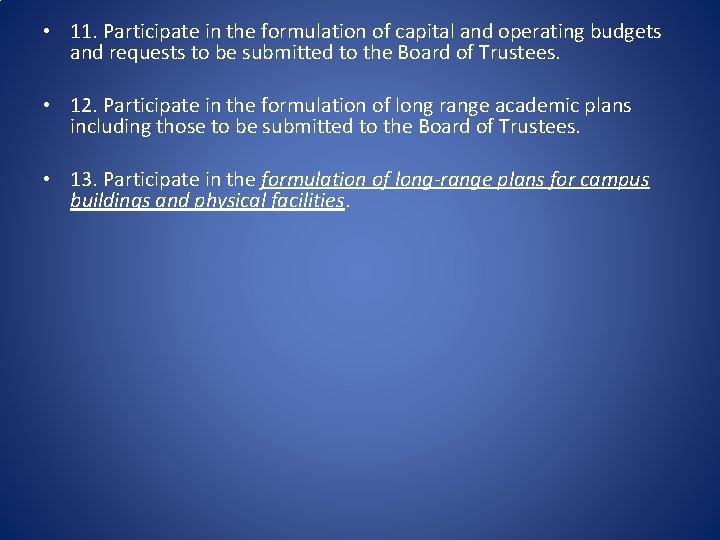 • 11. Participate in the formulation of capital and operating budgets and requests to be submitted to the Board of Trustees.

• 12. Participate in the formulation of long range academic plans including those to be submitted to the Board of Trustees.

• 13. Participate in the formulation of long-range plans for campus buildings and physical facilities.